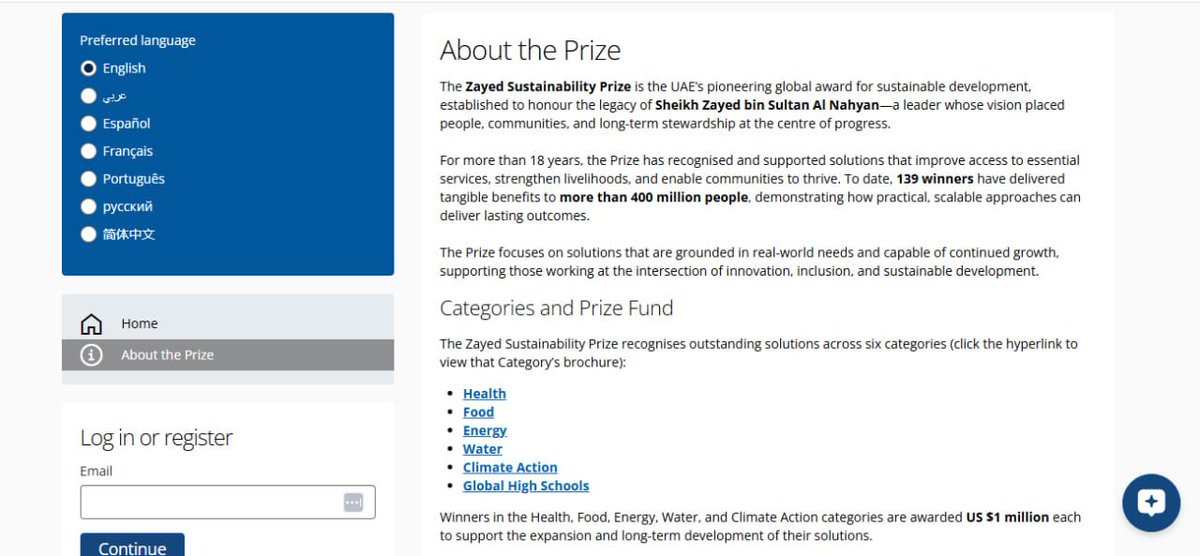 Preferred language
English
عربي
Español
Français
Português
русский
简体中文

Home
About the Prize

Log in or register
Email
Continue

About the Prize

The Zayed Sustainability Prize is the UAE's pioneering global award for sustainable development, established to honour the legacy of Sheikh Zayed bin Sultan Al Nahyan—a leader whose vision placed people, communities, and long-term stewardship at the centre of progress.

For more than 18 years, the Prize has recognised and supported solutions that improve access to essential services, strengthen livelihoods, and enable communities to thrive. To date, 139 winners have delivered tangible benefits to more than 400 million people, demonstrating how practical, scalable approaches can deliver lasting outcomes.

The Prize focuses on solutions that are grounded in real-world needs and capable of continued growth, supporting those working at the intersection of innovation, inclusion, and sustainable development.

Categories and Prize Fund

The Zayed Sustainability Prize recognises outstanding solutions across six categories (click the hyperlink to view that Category's brochure):

- Health
- Food
- Energy
- Water
- Climate Action
- Global High Schools

Winners in the Health, Food, Energy, Water, and Climate Action categories are awarded US $1 million each to support the expansion and long-term development of their solutions.